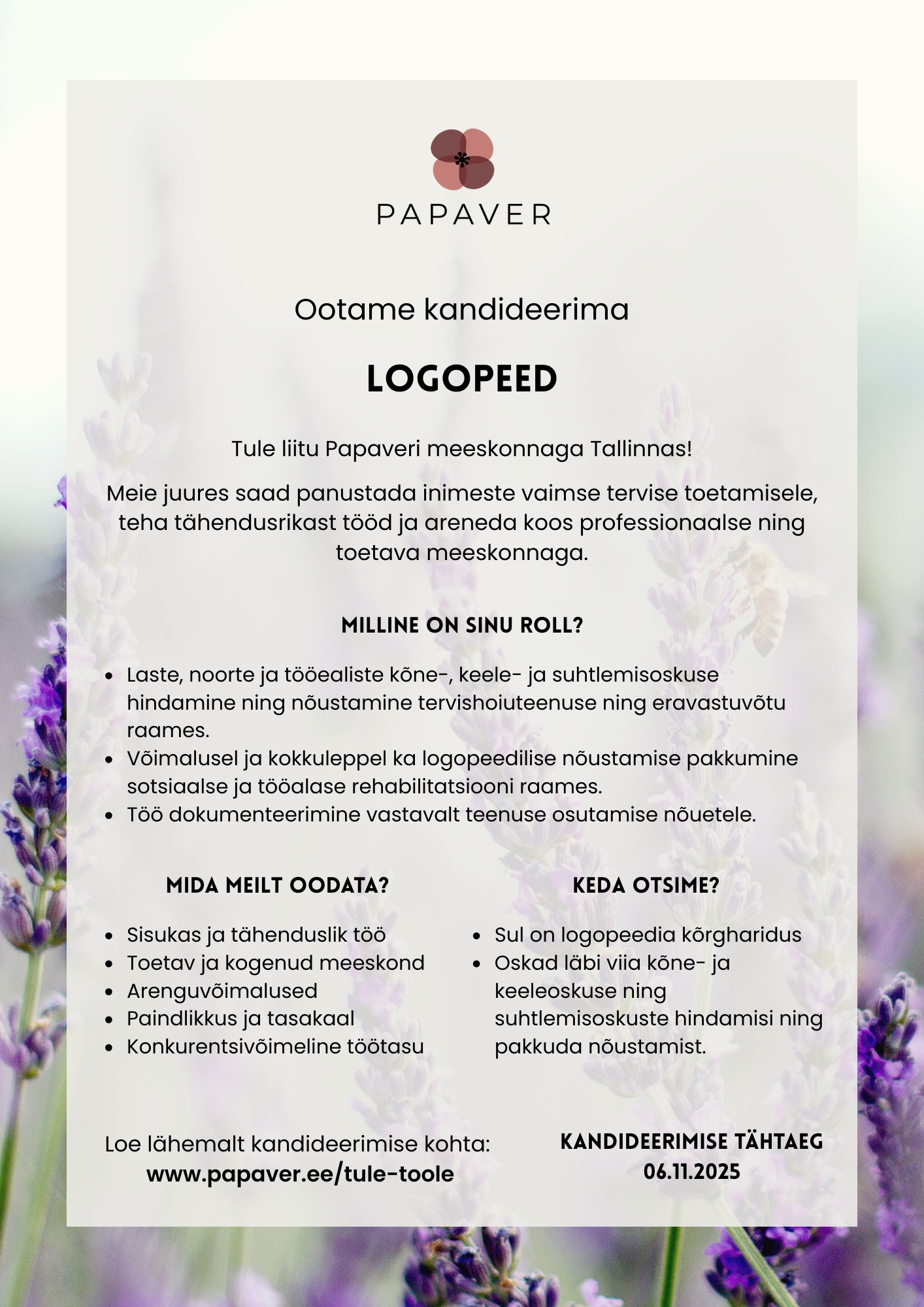 PAPAVER

Ootame kandideerima

LOGOPEED

Tule liitu Papaveri meeskonnaga Tallinnas!

Meie juures saad panustada inimeste vaimse tervise toetamisele, teha tähendusrikast tööd ja areneda koos professionaalse ning toetava meeskonnaga.

MILLINE ON SINU ROLL?

- Laste, noorte ja tööealiste kõne-, keele- ja suhtlemisoskuse hindamine ning nõustamine tervishoiuteenuse ning eravastuvõtu raames.
- Võimalusel ja kokkuleppel ka logopeedilise nõustamise pakkumine sotsiaalse ja tööalase rehabilitatsiooni raames.
- Töö dokumenteerimine vastavalt teenuse osutamise nõuetele.

MIDA MEILT OODATA?

- Sisukas ja tähenduslik töö
- Toetav ja kogenud meeskond
- Arenguvõimalused
- Paindlikkus ja tasakaal
- Konkurentsivõimeline töötasu

KEDA OTSIME?

- Sul on logopeedia kõrgharidus
- Oskad läbi viia kõne- ja keeleoskuse ning suhtlemisoskuste hindamisi ning pakkuda nõustamist.

Loe lähemalt kandideerimise kohta:
www.papaver.ee/tule-toole

KANDIDEERIMISE TÄHTAEG
06.11.2025